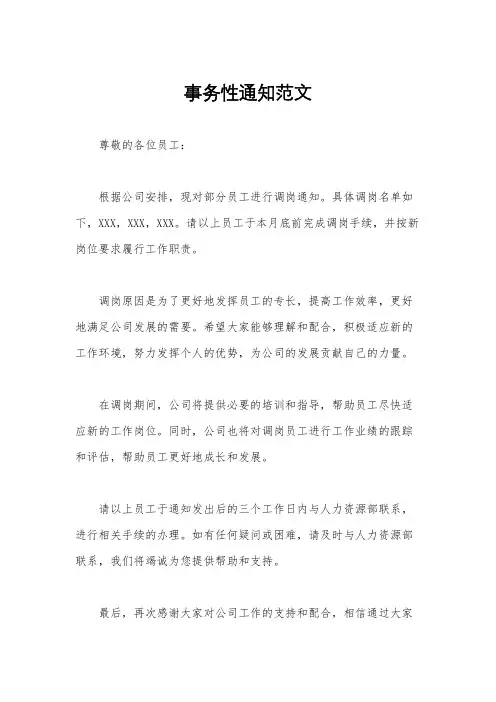 事务性通知范文

尊敬的各位员工：

根据公司安排，现对部分员工进行调岗通知。具体调岗名单如下，XXX，XXX，XXX。请以上员工于本月底前完成调岗手续，并按新岗位要求履行工作职责。

调岗原因是为了更好地发挥员工的专长，提高工作效率，更好地满足公司发展的需要。希望大家能够理解和配合，积极适应新的工作环境，努力发挥个人的优势，为公司的发展贡献自己的力量。

在调岗期间，公司将提供必要的培训和指导，帮助员工尽快适应新的工作岗位。同时，公司也将对调岗员工进行工作业绩的跟踪和评估，帮助员工更好地成长和发展。

请以上员工于通知发出后的三个工作日内与人力资源部联系，进行相关手续的办理。如有任何疑问或困难，请及时与人力资源部联系，我们将竭诚为您提供帮助和支持。

最后，再次感谢大家对公司工作的支持和配合，相信通过大家